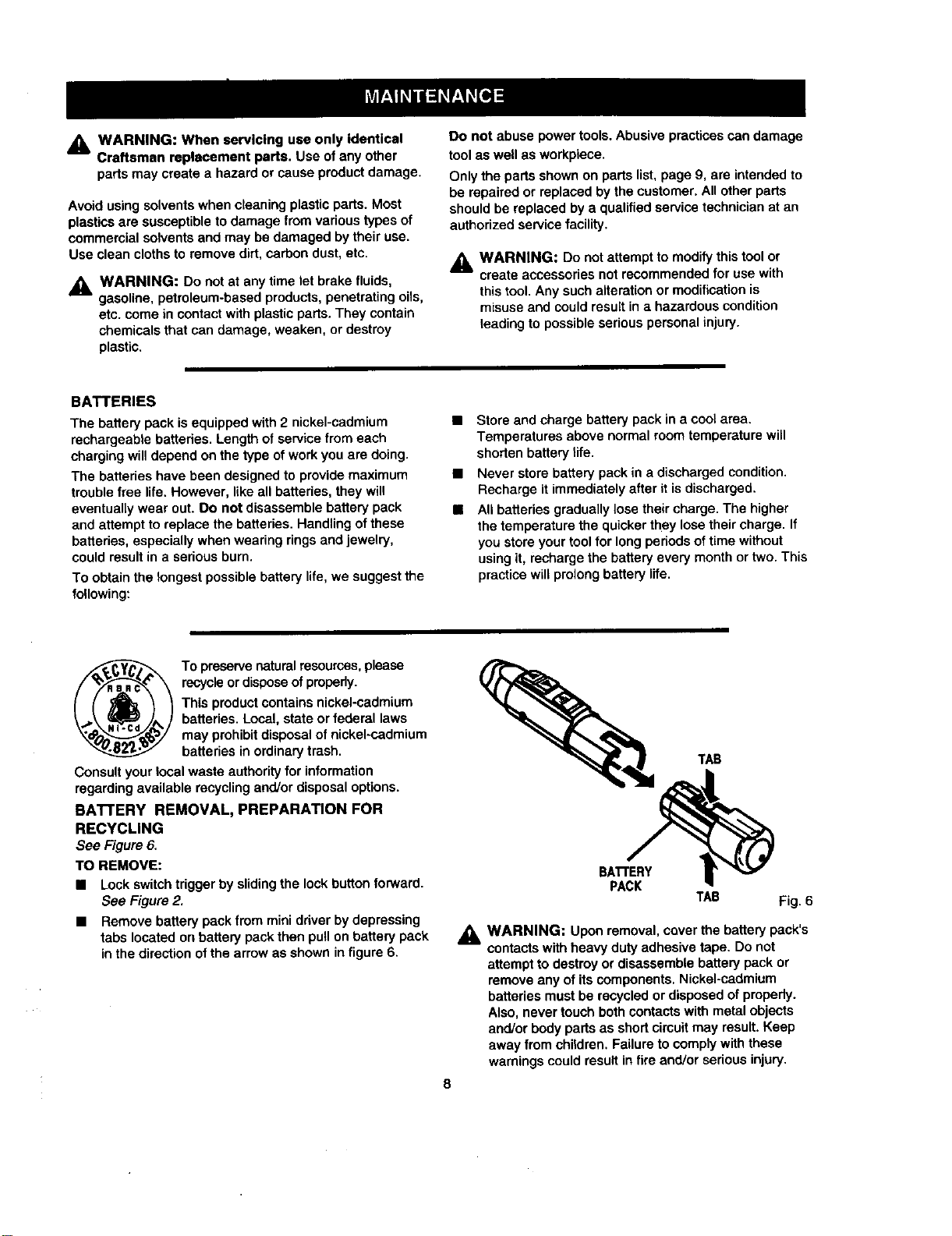 MAINTENANCE

WARNING: When servicing use only identical Craftsman replacement parts. Use of any other parts may create a hazard or cause product damage.

Avoid using solvents when cleaning plastic parts. Most plastics are susceptible to damage from various types of commercial solvents and may be damaged by their use. Use clean cloths to remove dirt, carbon dust, etc.

WARNING: Do not at any time let brake fluids, gasoline, petroleum-based products, penetrating oils, etc. come in contact with plastic parts. They contain chemicals that can damage, weaken, or destroy plastic.

Do not abuse power tools. Abusive practices can damage tool as well as workpiece.

Only the parts shown on parts list, page 9, are intended to be repaired or replaced by the customer. All other parts should be replaced by a qualified service technician at an authorized service facility.

WARNING: Do not attempt to modify this tool or create accessories not recommended for use with this tool. Any such alteration or modification is misuse and could result in a hazardous condition leading to possible serious personal injury.

BATTERIES

The battery pack is equipped with 2 nickel-cadmium rechargeable batteries. Length of service from each charging will depend on the type of work you are doing.

The batteries have been designed to provide maximum trouble free life. However, like all batteries, they will eventually wear out. Do not disassemble battery pack and attempt to replace the batteries. Handling of these batteries, especially when wearing rings and jewelry, could result in a serious burn.

To obtain the longest possible battery life, we suggest the following:

■ Store and charge battery pack in a cool area. Temperatures above normal room temperature will shorten battery life.

■ Never store battery pack in a discharged condition. Recharge it immediately after it is discharged.

■ All batteries gradually lose their charge. The higher the temperature the quicker they lose their charge. If you store your tool for long periods of time without using it, recharge the battery every month or two. This practice will prolong battery life.

RECYCLE RBRC Ni-Cd 1.800.822.8837

To preserve natural resources, please recycle or dispose of properly.

This product contains nickel-cadmium batteries. Local, state or federal laws may prohibit disposal of nickel-cadmium batteries in ordinary trash.

Consult your local waste authority for information regarding available recycling and/or disposal options.

BATTERY REMOVAL, PREPARATION FOR RECYCLING

See Figure 6.

TO REMOVE:

■ Lock switch trigger by sliding the lock button forward. See Figure 2.

■ Remove battery pack from mini driver by depressing tabs located on battery pack then pull on battery pack in the direction of the arrow as shown in figure 6.

TAB

BATTERY PACK

TAB

Fig. 6

WARNING: Upon removal, cover the battery pack's contacts with heavy duty adhesive tape. Do not attempt to destroy or disassemble battery pack or remove any of its components. Nickel-cadmium batteries must be recycled or disposed of properly. Also, never touch both contacts with metal objects and/or body parts as short circuit may result. Keep away from children. Failure to comply with these warnings could result in fire and/or serious injury.

8